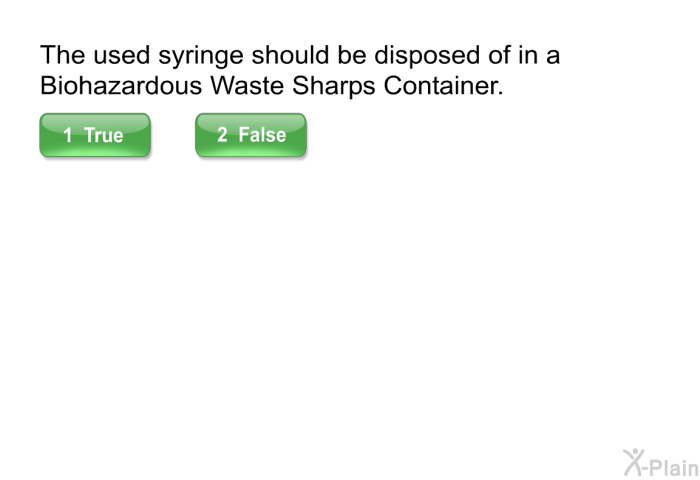 The used syringe should be disposed of in a Biohazardous Waste Sharps Container.

1 True

2 False

X-Plain